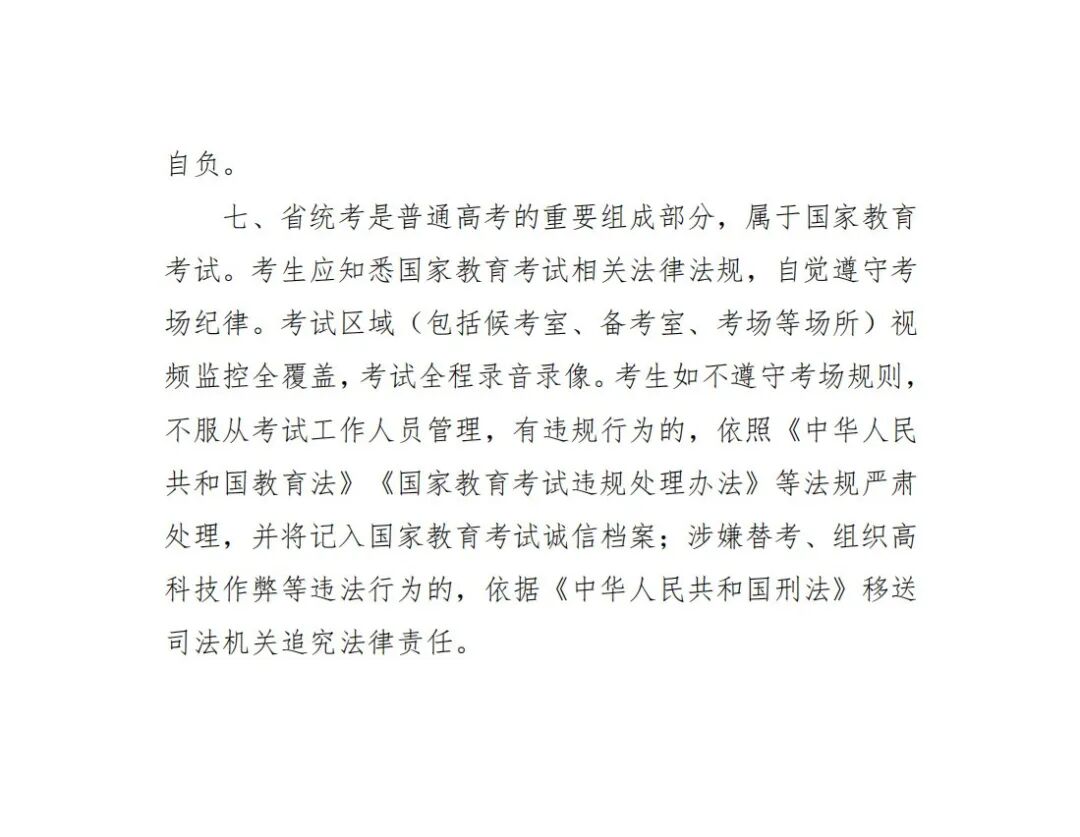 自负。

七、省统考是普通高考的重要组成部分，属于国家教育考试。考生应知悉国家教育考试相关法律法规，自觉遵守考场纪律。考试区域（包括候考室、备考室、考场等场所）视频监控全覆盖，考试全程录音录像。考生如不遵守考场规则，不服从考试工作人员管理，有违规行为的，依照《中华人民共和国教育法》《国家教育考试违规处理办法》等法规严肃处理，并将记入国家教育考试诚信档案；涉嫌替考、组织高科技作弊等违法行为的，依据《中华人民共和国刑法》移送司法机关追究法律责任。